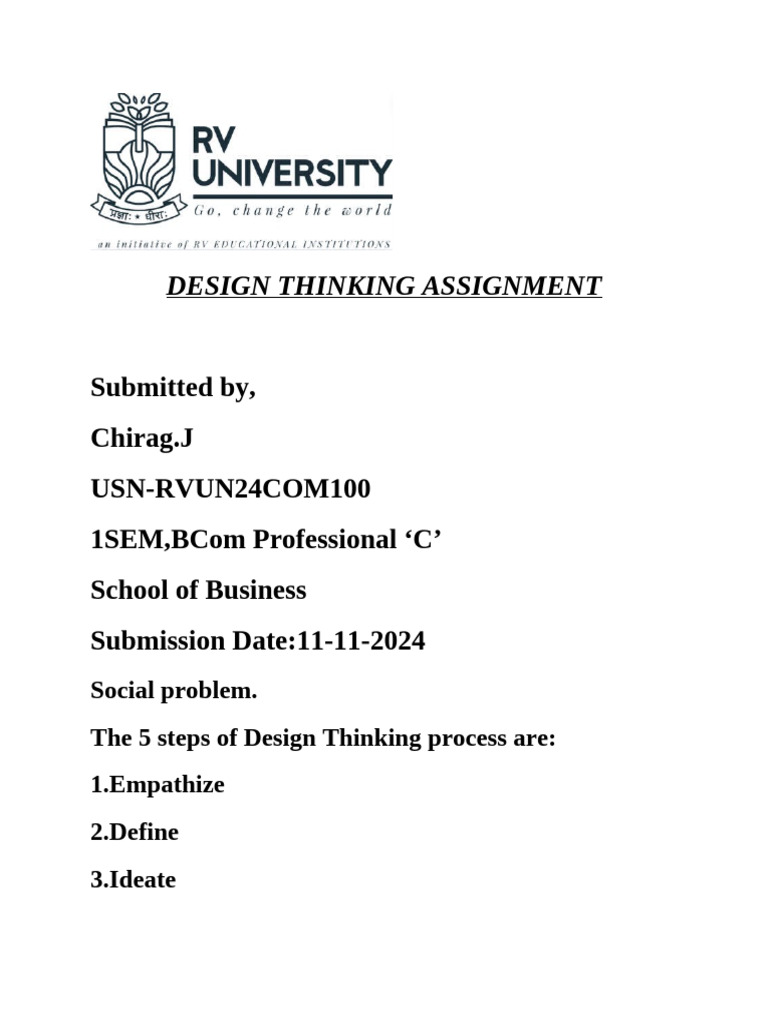 प्रज्ञा: • धीरा:

RV UNIVERSITY

Go, change the world

an initiative of RV EDUCATIONAL INSTITUTIONS

DESIGN THINKING ASSIGNMENT

Submitted by,

Chirag.J

USN-RVUN24COM100

1SEM,BCom Professional ‘C’

School of Business

Submission Date:11-11-2024

Social problem.

The 5 steps of Design Thinking process are:

1.Empathize

2.Define

3.Ideate